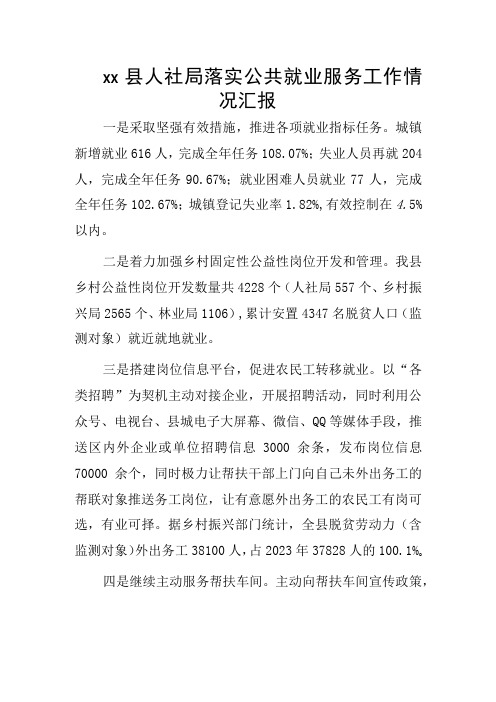 xx 县人社局落实公共就业服务工作情况汇报

一是采取坚强有效措施，推进各项就业指标任务。城镇新增就业 616 人，完成全年任务 108.07%；失业人员再就 204 人，完成全年任务 90.67%；就业困难人员就业 77 人，完成全年任务 102.67%；城镇登记失业率 1.82%，有效控制在 4.5%以内。

二是着力加强乡村固定性公益性岗位开发和管理。我县乡村公益性岗位开发数量共 4228 个（人社局 557 个、乡村振兴局 2565 个、林业局 1106），累计安置 4347 名脱贫人口（监测对象）就近就地就业。

三是搭建岗位信息平台，促进农民工转移就业。以“各类招聘”为契机主动对接企业，开展招聘活动，同时利用公众号、电视台、县城电子大屏幕、微信、QQ 等媒体手段，推送区内外企业或单位招聘信息 3000 余条，发布岗位信息 70000 余个，同时极力让帮扶干部上门向自己未外出务工的帮联对象推送务工岗位，让有意愿外出务工的农民工有岗可选，有业可择。据乡村振兴部门统计，全县脱贫劳动力（含监测对象）外出务工 38100 人，占 2023 年 37828 人的 100.1%。

四是继续主动服务帮扶车间。主动向帮扶车间宣传政策，